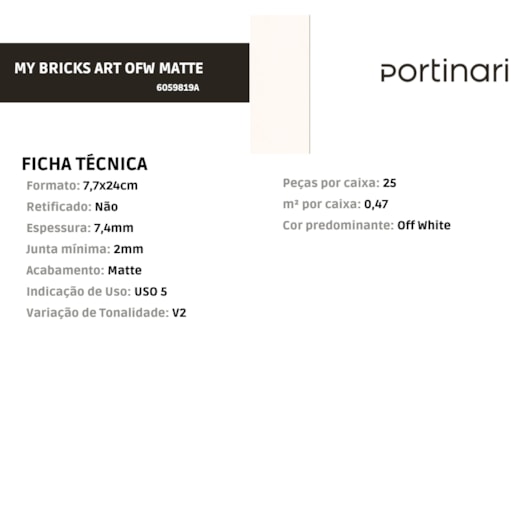 MY BRICKS ART OFW MATTE
6059819A

portinari

FICHA TÉCNICA
Formato: 7,7x24cm
Retificado: Não
Espessura: 7,4mm
Junta mínima: 2mm
Acabamento: Matte
Indicação de Uso: USO 5
Variação de Tonalidade: V2

Peças por caixa: 25
m² por caixa: 0,47
Cor predominante: Off White